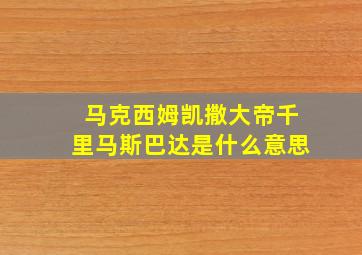 马克西姆凯撒大帝千里马斯巴达是什么意思